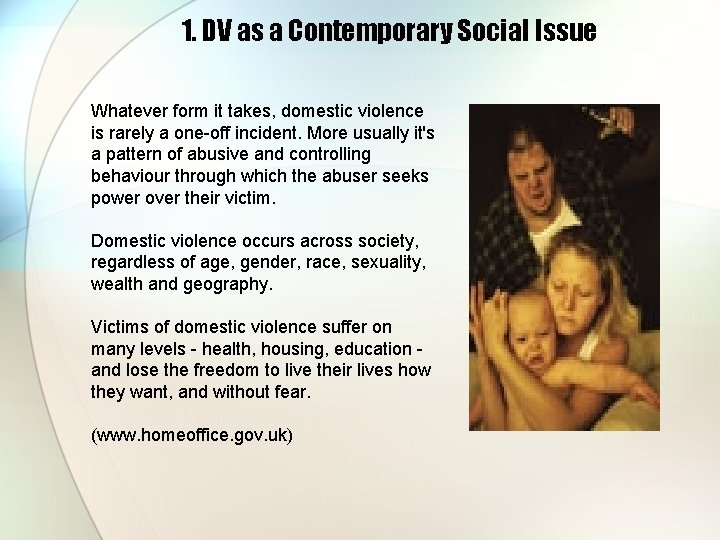 1. DV as a Contemporary Social Issue

Whatever form it takes, domestic violence is rarely a one-off incident. More usually it's a pattern of abusive and controlling behaviour through which the abuser seeks power over their victim.

Domestic violence occurs across society, regardless of age, gender, race, sexuality, wealth and geography.

Victims of domestic violence suffer on many levels - health, housing, education - and lose the freedom to live their lives how they want, and without fear.

(www.homeoffice.gov.uk)